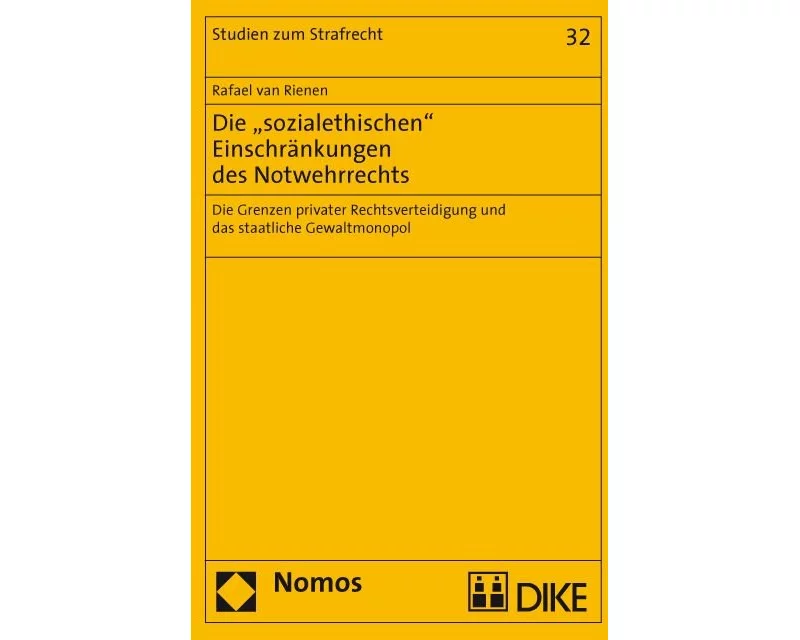 Studien zum Strafrecht

32

Rafael van Rienen

Die „sozialethischen“ Einschränkungen des Notwehrrechts

Die Grenzen privater Rechtsverteidigung und das staatliche Gewaltmonopol

Nomos

DIKE